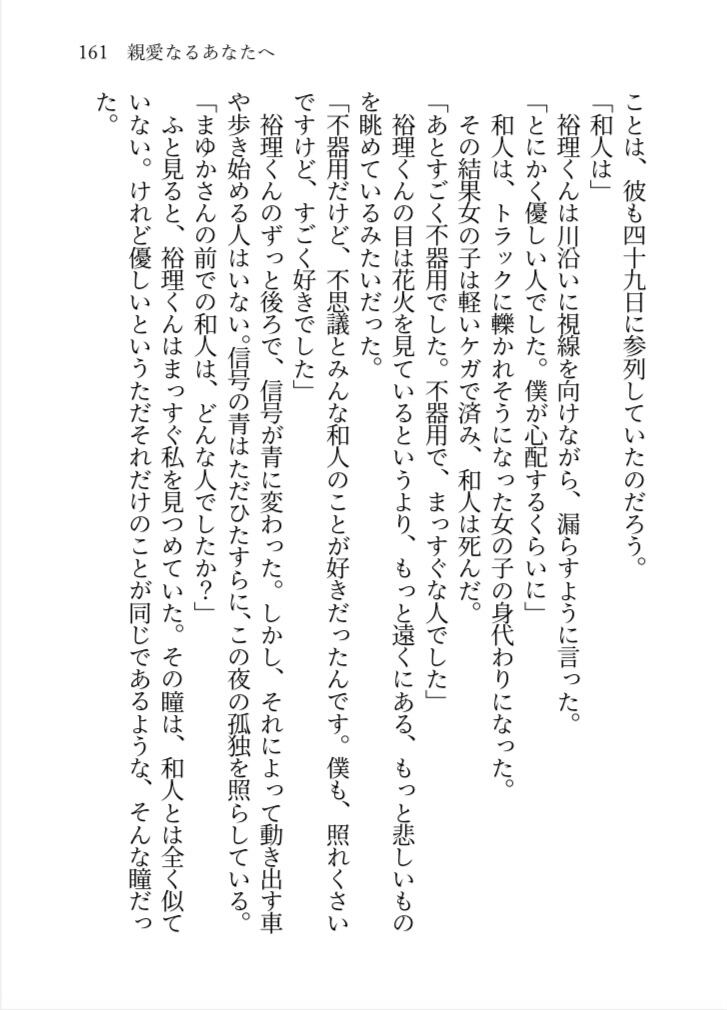 161　親愛なるあなたへ

ことは、彼も四十九日に参列していたのだろう。

「和人は」

裕理くんは川沿いに視線を向けながら、漏らすように言った。

「とにかく優しい人でした。僕が心配するくらいに」

和人は、トラックに轢かれそうになった女の子の身代わりになった。その結果女の子は軽いケガで済み、和人は死んだ。

「あとすごく不器用でした。不器用で、まっすぐな人でした」

裕理くんの目は花火を見ているというより、もっと遠くにある、もっと悲しいものを眺めているみたいだった。

「不器用だけど、不思議とみんな和人のことが好きだったんです。僕も、照れくさいですけど、すごく好きでした」

裕理くんのずっと後ろで、信号が青に変わった。しかし、それによって動き出す車や歩き始める人はいない。信号の青はただひたすらに、この夜の孤独を照らしている。

「まゆかさんの前での和人は、どんな人でしたか?」

ふと見ると、裕理くんはまっすぐ私を見つめていた。その瞳は、和人とは全く似ていない。けれど優しいというただそれだけのことが同じであるような、そんな瞳だった。